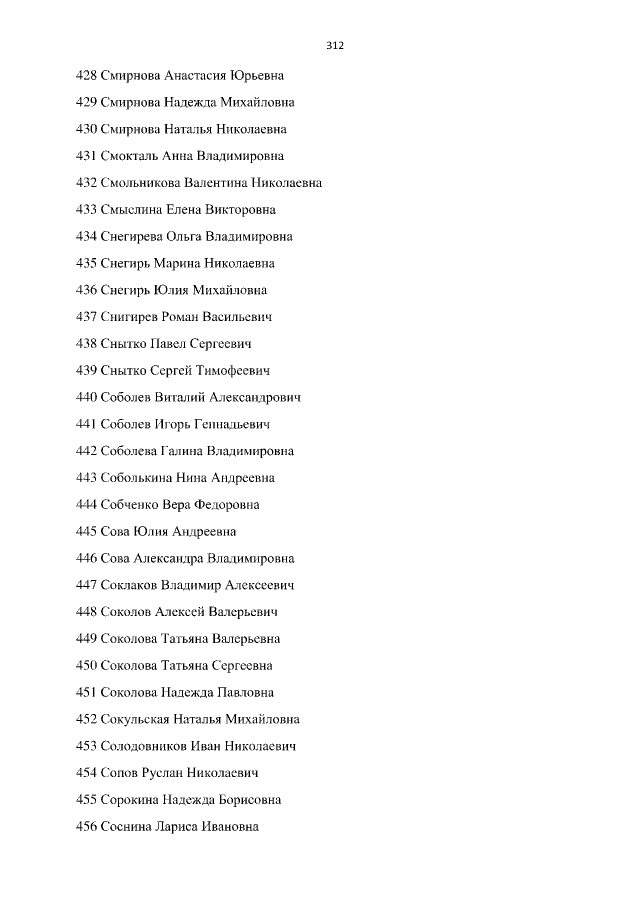 312

428 Смирнова Анастасия Юрьевна

429 Смирнова Надежда Михайловна

430 Смирнова Наталья Николаевна

431 Смокталь Анна Владимировна

432 Смольникова Валентина Николаевна

433 Смыслина Елена Викторовна

434 Снегирева Ольга Владимировна

435 Снегирь Марина Николаевна

436 Снегирь Юлия Михайловна

437 Снигирев Роман Васильевич

438 Снытко Павел Сергеевич

439 Снытко Сергей Тимофеевич

440 Соболев Виталий Александрович

441 Соболев Игорь Геннадьевич

442 Соболева Галина Владимировна

443 Соболькина Нина Андреевна

444 Собченко Вера Федоровна

445 Сова Юлия Андреевна

446 Сова Александра Владимировна

447 Соклаков Владимир Алексеевич

448 Соколов Алексей Валерьевич

449 Соколова Татьяна Валерьевна

450 Соколова Татьяна Сергеевна

451 Соколова Надежда Павловна

452 Сокульская Наталья Михайловна

453 Солодовников Иван Николаевич

454 Сопов Руслан Николаевич

455 Сорокина Надежда Борисовна

456 Соснина Лариса Ивановна